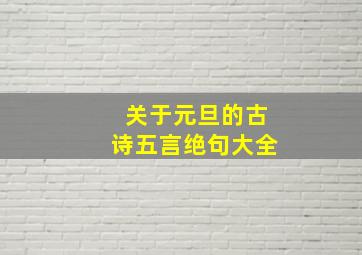 关于元旦的古诗五言绝句大全